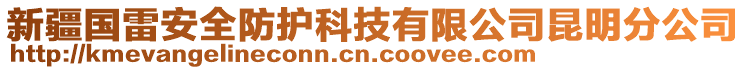 新疆国雷安全防护科技有限公司昆明分公司
http://kmevangelineconn.cn.coovee.com